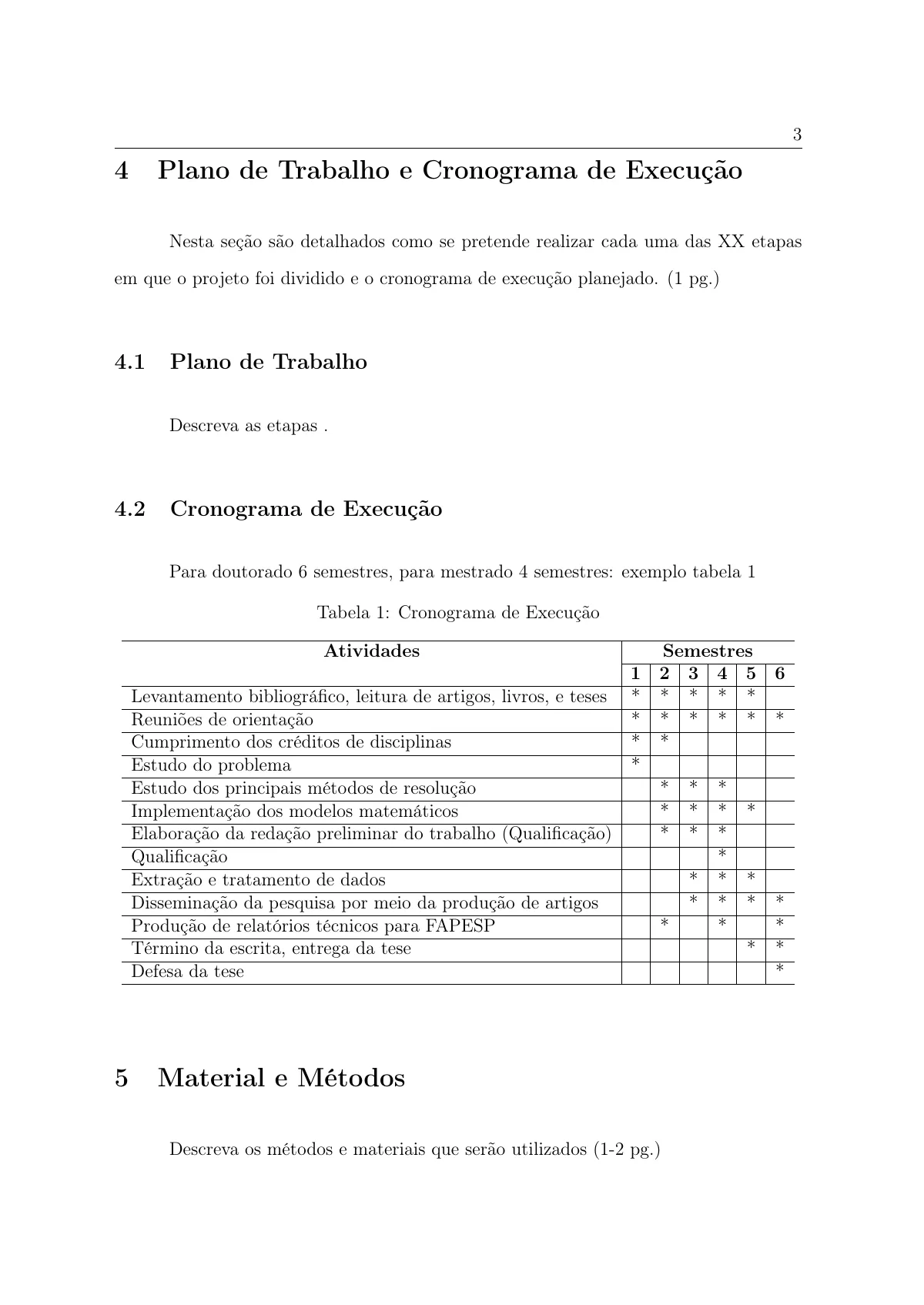 3

4 Plano de Trabalho e Cronograma de Execução

Nesta seção são detalhados como se pretende realizar cada uma das XX etapas em que o projeto foi dividido e o cronograma de execução planejado. (1 pg.)

4.1 Plano de Trabalho

Descreva as etapas .

4.2 Cronograma de Execução

Para doutorado 6 semestres, para mestrado 4 semestres: exemplo tabela 1

Tabela 1: Cronograma de Execução

| Atividades | Semestres | | | | | |
|---|---|---|---|---|---|---|
| | 1 | 2 | 3 | 4 | 5 | 6 |
| Levantamento bibliográfico, leitura de artigos, livros, e teses | * | * | * | * | * | |
| Reuniões de orientação | * | * | * | * | * | * |
| Cumprimento dos créditos de disciplinas | * | * | | | | |
| Estudo do problema | * | | | | | |
| Estudo dos principais métodos de resolução | | * | * | * | | |
| Implementação dos modelos matemáticos | | * | * | * | * | |
| Elaboração da redação preliminar do trabalho (Qualificação) | | * | * | * | | |
| Qualificação | | | | * | | |
| Extração e tratamento de dados | | | * | * | * | |
| Disseminação da pesquisa por meio da produção de artigos | | | * | * | * | * |
| Produção de relatórios técnicos para FAPESP | | * | | * | | * |
| Término da escrita, entrega da tese | | | | | * | * |
| Defesa da tese | | | | | | * |

5 Material e Métodos

Descreva os métodos e materiais que serão utilizados (1-2 pg.)